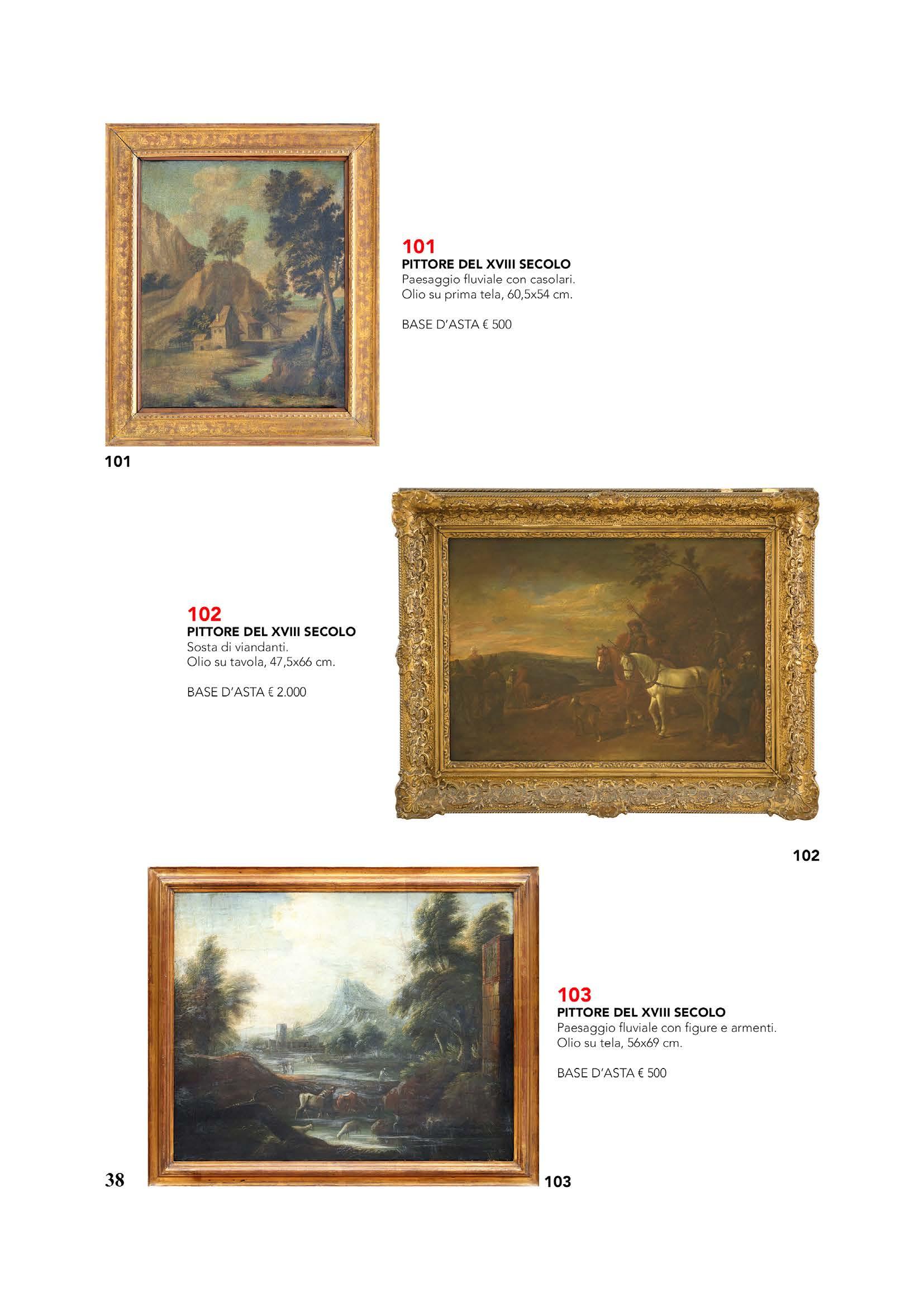 101
PITTORE DEL XVIII SECOLO
Paesaggio fluviale con casolari.
Olio su prima tela, 60,5x54 cm.

BASE D'ASTA € 500

101

102
PITTORE DEL XVIII SECOLO
Sosta di viandanti.
Olio su tavola, 47,5x66 cm.

BASE D'ASTA € 2.000

102

103
PITTORE DEL XVIII SECOLO
Paesaggio fluviale con figure e armenti.
Olio su tela, 56x69 cm.

BASE D'ASTA € 500

38

103